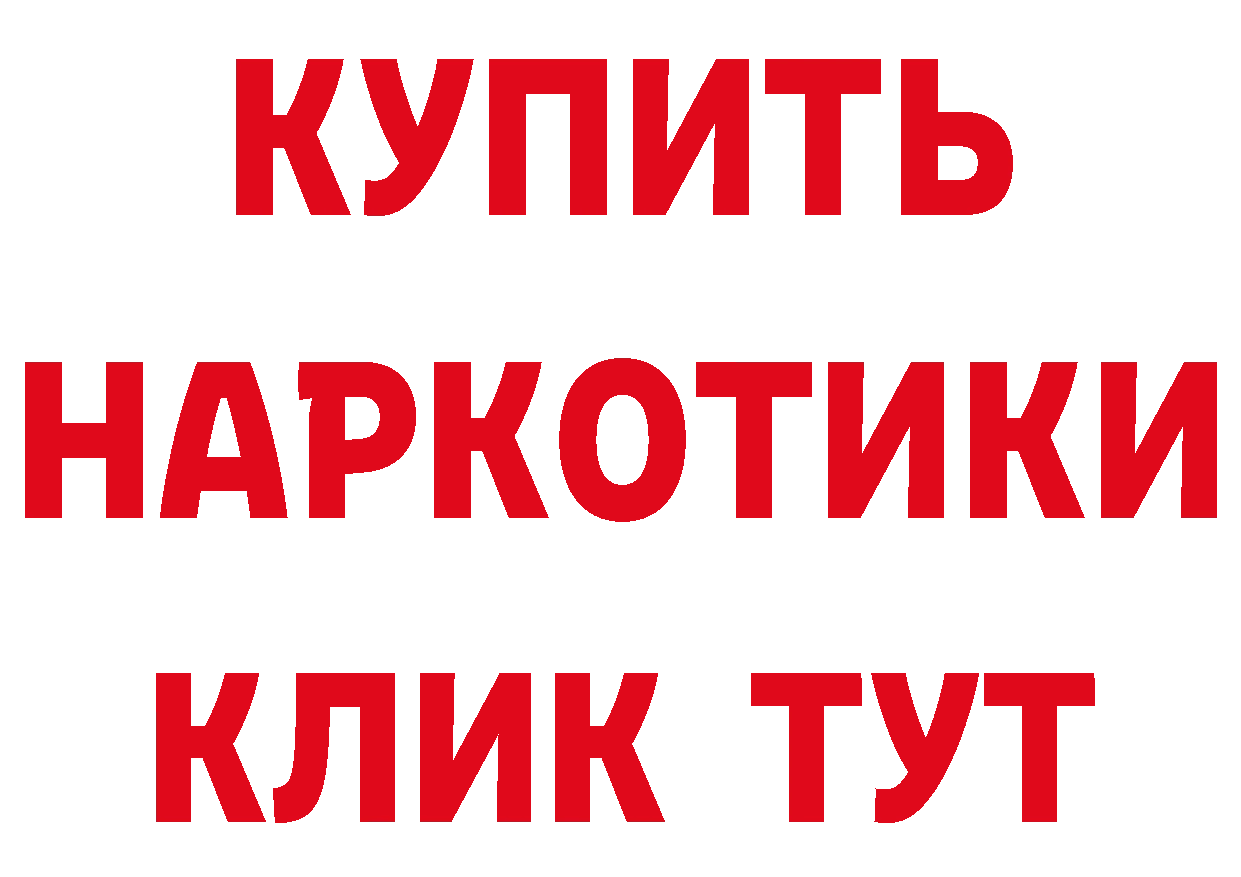 КУПИТЬ НАРКОТИКИ КЛИК ТУТ